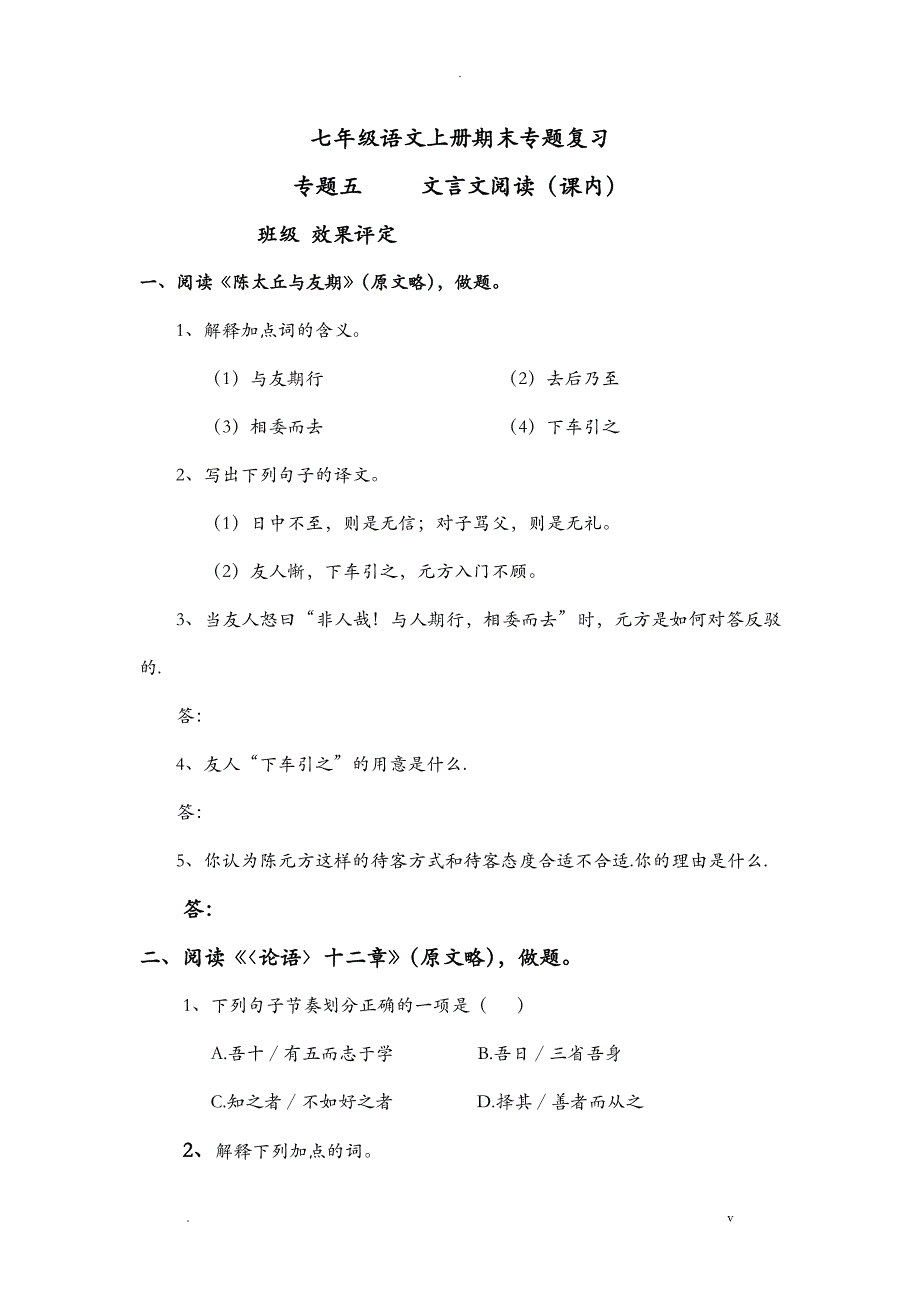 .

七年级语文上册期末专题复习

专题五　　文言文阅读（课内）

班级 效果评定

一、阅读《陈太丘与友期》(原文略)，做题。

1、解释加点词的含义。

（1）与友期行　　（2）去后乃至

（3）相委而去　　（4）下车引之

2、写出下列句子的译文。

（1）日中不至，则是无信；对子骂父，则是无礼。

（2）友人惭，下车引之，元方入门不顾。

3、当友人怒曰“非人哉！与人期行，相委而去”时，元方是如何对答反驳的.

答：

4、友人“下车引之”的用意是什么.

答：

5、你认为陈元方这样的待客方式和待客态度合适不合适.你的理由是什么.

答：

二、阅读《〈论语〉十二章》(原文略)，做题。

1、下列句子节奏划分正确的一项是（　）

A.吾十／有五而志于学　　B.吾日／三省吾身

C.知之者／不如好之者　　D.择其／善者而从之

2、解释下列加点的词。

.　　v